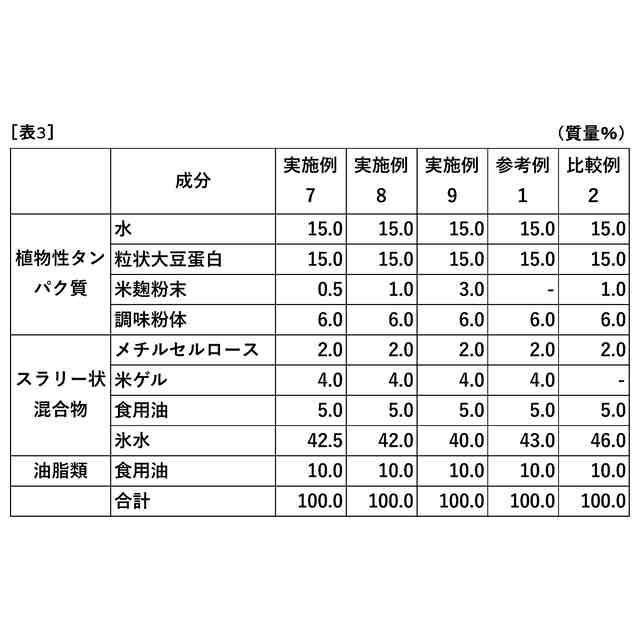 ［表3］ （質量%）

| | 成分 | 実施例 7 | 実施例 8 | 実施例 9 | 参考例 1 | 比較例 2 |
|---|---|---|---|---|---|---|
| 植物性タンパク質 | 水 | 15.0 | 15.0 | 15.0 | 15.0 | 15.0 |
| | 粒状大豆蛋白 | 15.0 | 15.0 | 15.0 | 15.0 | 15.0 |
| | 米麹粉末 | 0.5 | 1.0 | 3.0 | - | 1.0 |
| | 調味粉体 | 6.0 | 6.0 | 6.0 | 6.0 | 6.0 |
| スラリー状混合物 | メチルセルロース | 2.0 | 2.0 | 2.0 | 2.0 | 2.0 |
| | 米ゲル | 4.0 | 4.0 | 4.0 | 4.0 | - |
| | 食用油 | 5.0 | 5.0 | 5.0 | 5.0 | 5.0 |
| | 氷水 | 42.5 | 42.0 | 40.0 | 43.0 | 46.0 |
| 油脂類 | 食用油 | 10.0 | 10.0 | 10.0 | 10.0 | 10.0 |
| | 合計 | 100.0 | 100.0 | 100.0 | 100.0 | 100.0 |